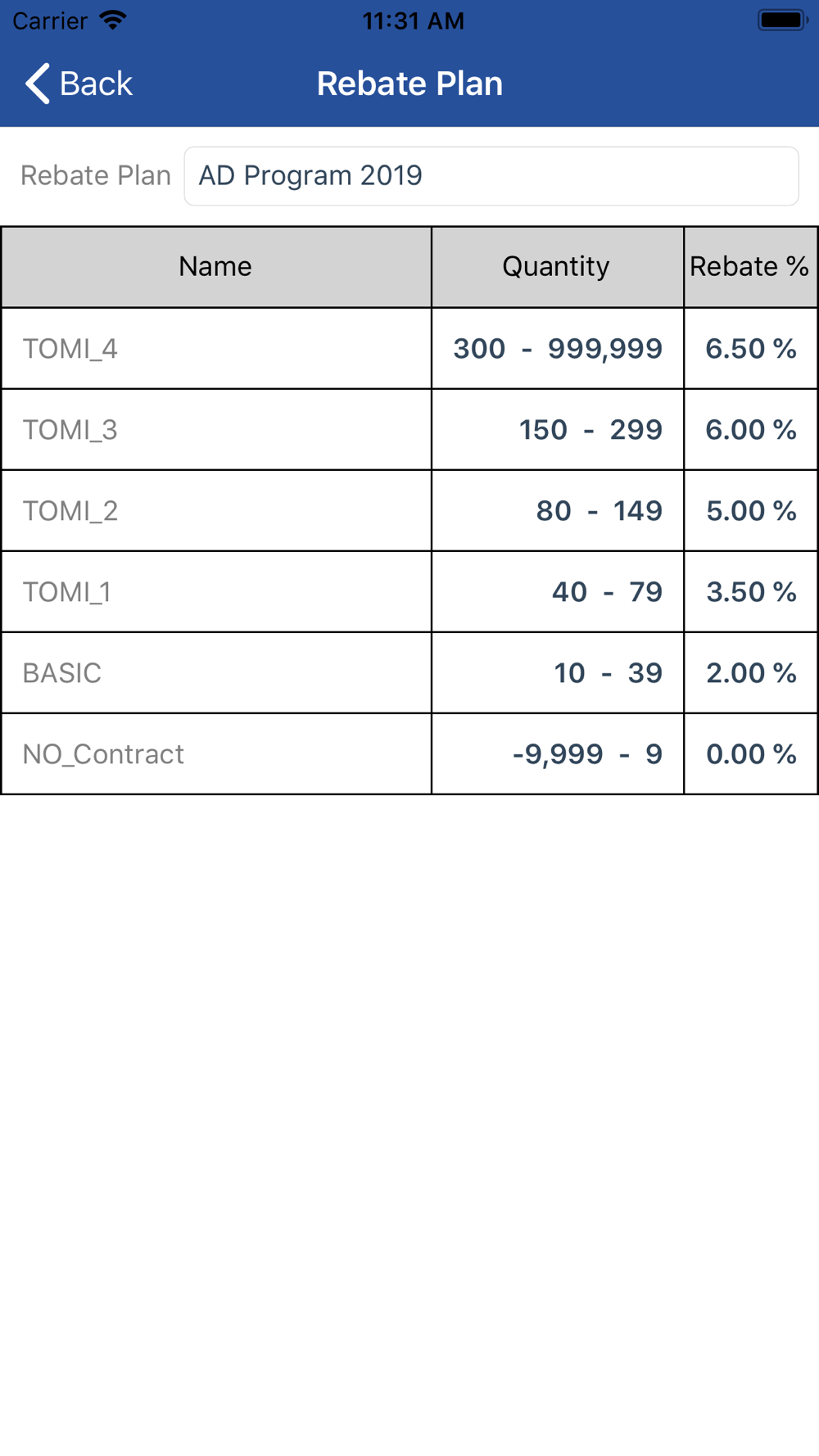 Carrier 11:31 AM

Back Rebate Plan

Rebate Plan AD Program 2019

| Name | Quantity | Rebate % |
|---|---|---|
| TOMI_4 | 300 - 999,999 | 6.50 % |
| TOMI_3 | 150 - 299 | 6.00 % |
| TOMI_2 | 80 - 149 | 5.00 % |
| TOMI_1 | 40 - 79 | 3.50 % |
| BASIC | 10 - 39 | 2.00 % |
| NO_Contract | -9,999 - 9 | 0.00 % |